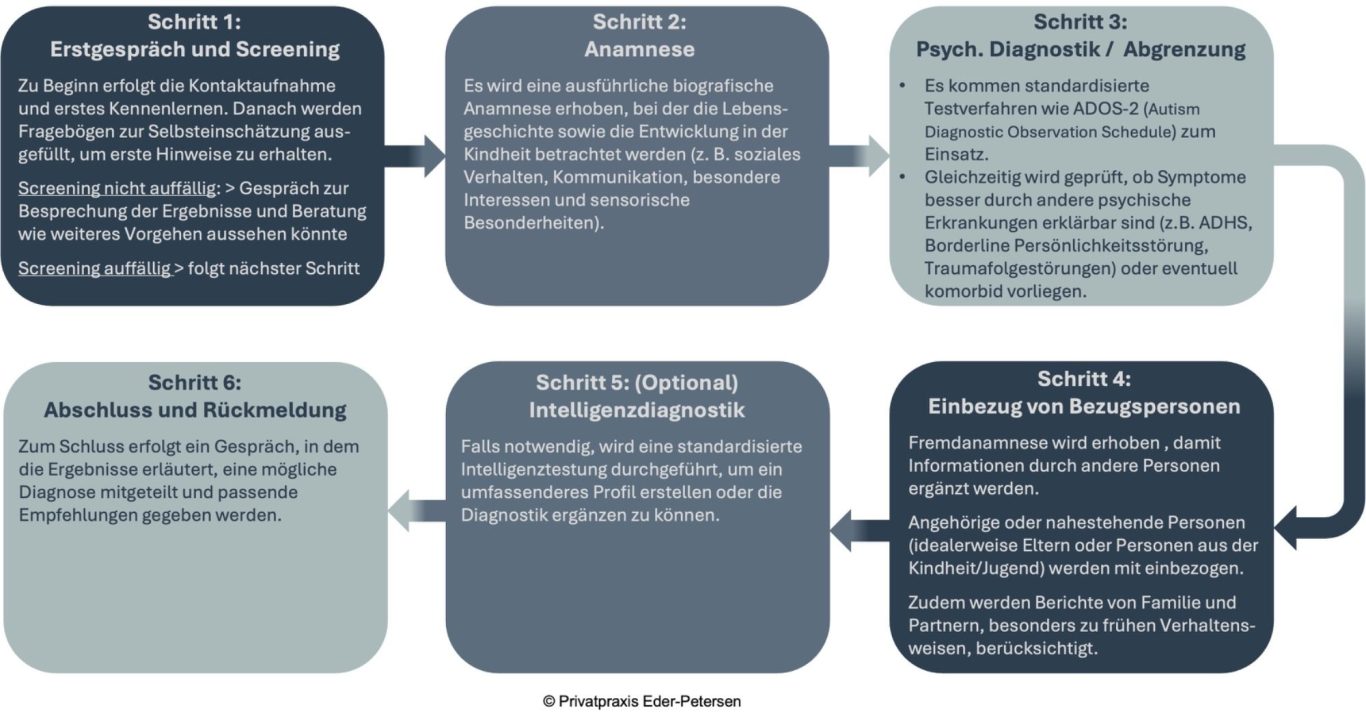 Schritt 1:
Erstgespräch und Screening

Zu Beginn erfolgt die Kontaktaufnahme und erstes Kennenlernen. Danach werden Fragebögen zur Selbsteinschätzung ausgefüllt, um erste Hinweise zu erhalten.

Screening nicht auffällig: > Gespräch zur Besprechung der Ergebnisse und Beratung wie weiteres Vorgehen aussehen könnte

Screening auffällig > folgt nächster Schritt

Schritt 2:
Anamnese

Es wird eine ausführliche biografische Anamnese erhoben, bei der die Lebensgeschichte sowie die Entwicklung in der Kindheit betrachtet werden (z. B. soziales Verhalten, Kommunikation, besondere Interessen und sensorische Besonderheiten).

Schritt 3:
Psych. Diagnostik / Abgrenzung

• Es kommen standardisierte Testverfahren wie ADOS-2 (Autism Diagnostic Observation Schedule) zum Einsatz.
• Gleichzeitig wird geprüft, ob Symptome besser durch andere psychische Erkrankungen erklärbar sind (z.B. ADHS, Borderline Persönlichkeitsstörung, Traumafolgestörungen) oder eventuell komorbid vorliegen.

Schritt 4:
Einbezug von Bezugspersonen

Fremdanamnese wird erhoben , damit Informationen durch andere Personen ergänzt werden.

Angehörige oder nahestehende Personen (idealerweise Eltern oder Personen aus der Kindheit/Jugend) werden mit einbezogen.

Zudem werden Berichte von Familie und Partnern, besonders zu frühen Verhaltensweisen, berücksichtigt.

Schritt 5: (Optional)
Intelligenzdiagnostik

Falls notwendig, wird eine standardisierte Intelligenztestung durchgeführt, um ein umfassenderes Profil erstellen oder die Diagnostik ergänzen zu können.

Schritt 6:
Abschluss und Rückmeldung

Zum Schluss erfolgt ein Gespräch, in dem die Ergebnisse erläutert, eine mögliche Diagnose mitgeteilt und passende Empfehlungen gegeben werden.

© Privatpraxis Eder-Petersen